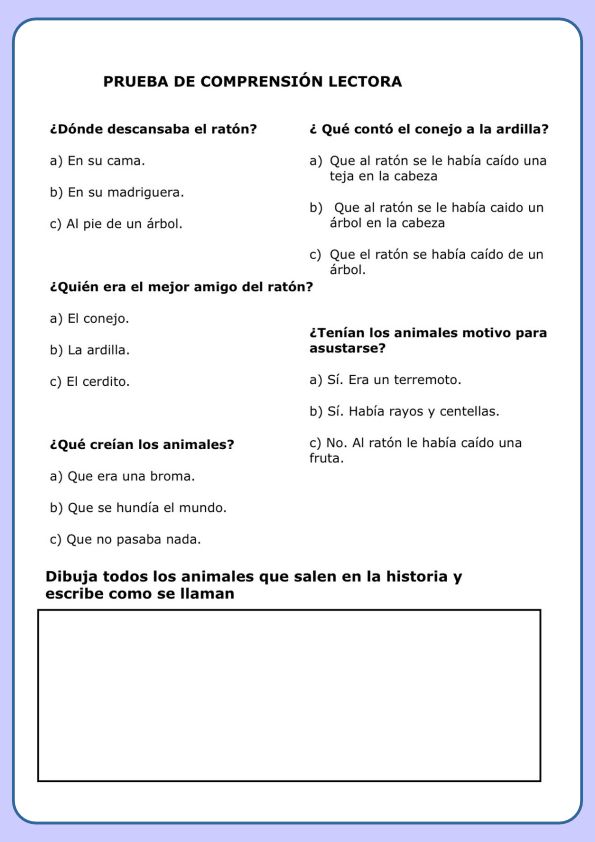 PRUEBA DE COMPRENSIÓN LECTORA

¿Dónde descansaba el ratón?

a) En su cama.

b) En su madriguera.

c) Al pie de un árbol.

¿Quién era el mejor amigo del ratón?

a) El conejo.

b) La ardilla.

c) El cerdito.

¿Qué creían los animales?

a) Que era una broma.

b) Que se hundía el mundo.

c) Que no pasaba nada.

¿ Qué contó el conejo a la ardilla?

a) Que al ratón se le había caído una teja en la cabeza

b) Que al ratón se le había caido un árbol en la cabeza

c) Que el ratón se había caído de un árbol.

¿Tenían los animales motivo para asustarse?

a) Sí. Era un terremoto.

b) Sí. Había rayos y centellas.

c) No. Al ratón le había caído una fruta.

Dibuja todos los animales que salen en la historia y escribe como se llaman